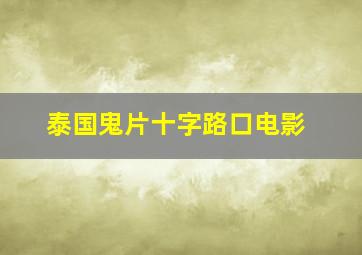 泰国鬼片十字路口电影